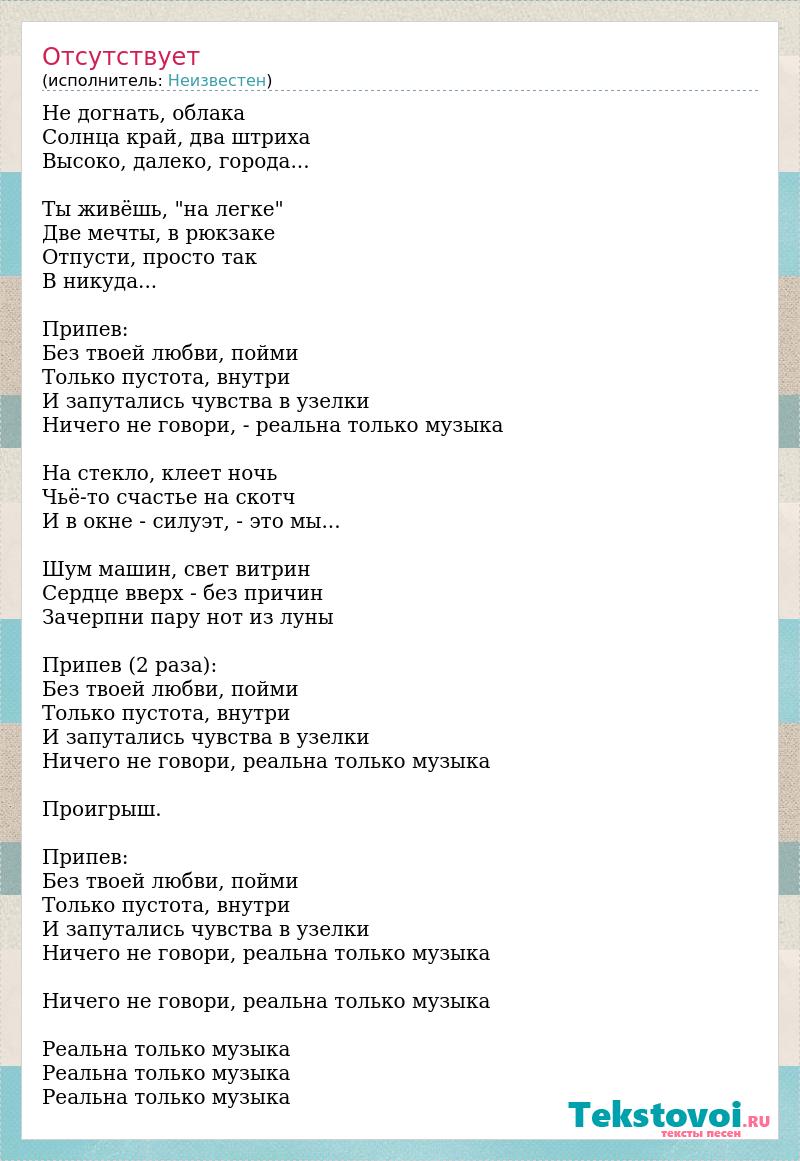 Отсутствует
(исполнитель: Неизвестен)

Не догнать, облака
Солнца край, два штриха
Высоко, далеко, города...

Ты живёшь, "на легке"
Две мечты, в рюкзаке
Отпусти, просто так
В никуда...

Припев:
Без твоей любви, пойми
Только пустота, внутри
И запутались чувства в узелки
Ничего не говори, - реальна только музыка

На стекло, клеет ночь
Чьё-то счастье на скотч
И в окне - силуэт, - это мы...

Шум машин, свет витрин
Сердце вверх - без причин
Зачерпни пару нот из луны

Припев (2 раза):
Без твоей любви, пойми
Только пустота, внутри
И запутались чувства в узелки
Ничего не говори, реальна только музыка

Проигрыш.

Припев:
Без твоей любви, пойми
Только пустота, внутри
И запутались чувства в узелки
Ничего не говори, реальна только музыка

Ничего не говори, реальна только музыка

Реальна только музыка
Реальна только музыка
Реальна только музыка

Tekstovoi.RU
тексты песен